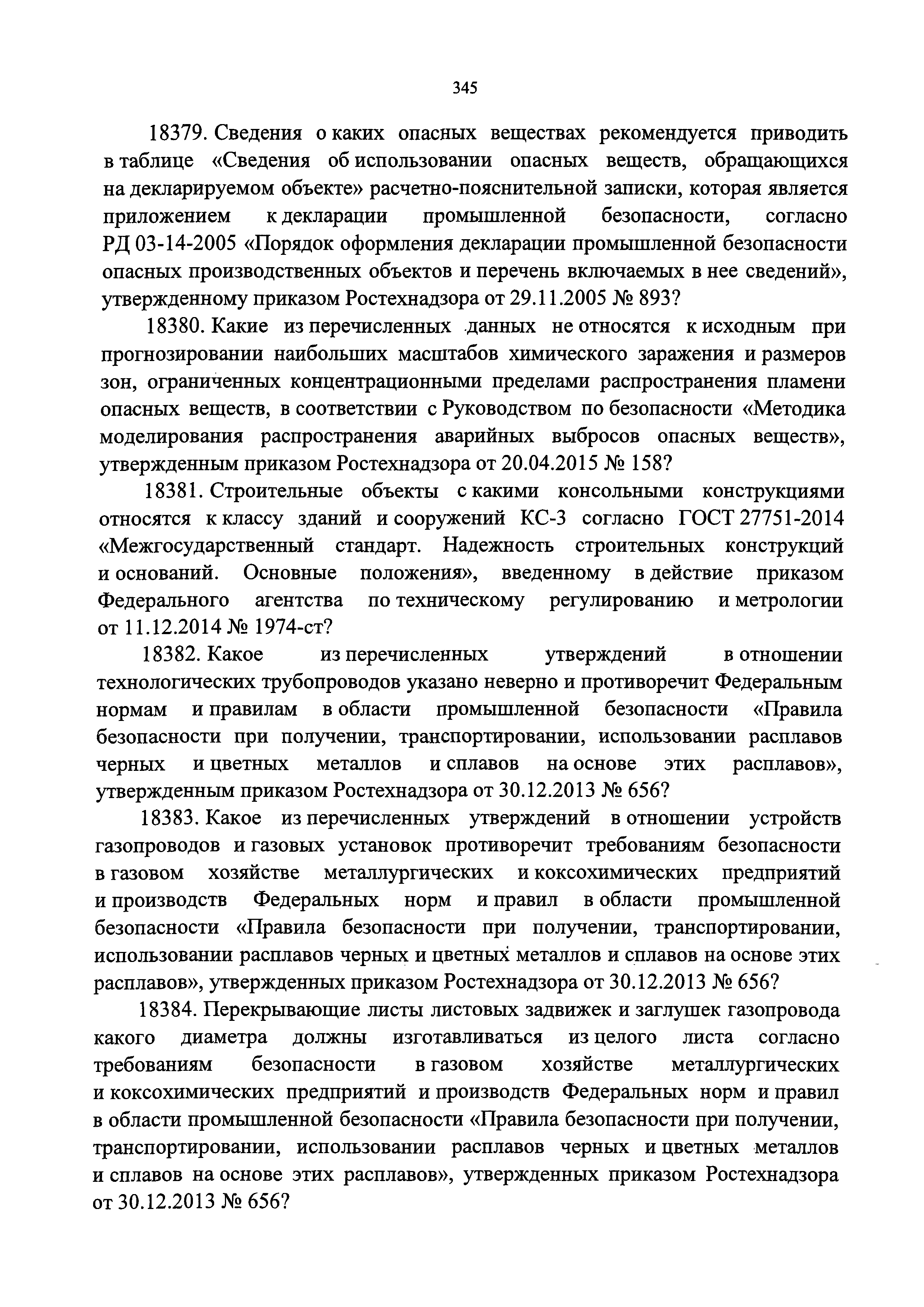 345

18379. Сведения о каких опасных веществах рекомендуется приводить в таблице «Сведения об использовании опасных веществ, обращающихся на декларируемом объекте» расчетно-пояснительной записки, которая является приложением к декларации промышленной безопасности, согласно РД 03-14-2005 «Порядок оформления декларации промышленной безопасности опасных производственных объектов и перечень включаемых в нее сведений», утвержденному приказом Ростехнадзора от 29.11.2005 № 893?

18380. Какие из перечисленных данных не относятся к исходным при прогнозировании наибольших масштабов химического заражения и размеров зон, ограниченных концентрационными пределами распространения пламени опасных веществ, в соответствии с Руководством по безопасности «Методика моделирования распространения аварийных выбросов опасных веществ», утвержденным приказом Ростехнадзора от 20.04.2015 № 158?

18381. Строительные объекты с какими консольными конструкциями относятся к классу зданий и сооружений КС-3 согласно ГОСТ 27751-2014 «Межгосударственный стандарт. Надежность строительных конструкций и оснований. Основные положения», введенному в действие приказом Федерального агентства по техническому регулированию и метрологии от 11.12.2014 № 1974-ст?

18382. Какое из перечисленных утверждений в отношении технологических трубопроводов указано неверно и противоречит Федеральным нормам и правилам в области промышленной безопасности «Правила безопасности при получении, транспортировании, использовании расплавов черных и цветных металлов и сплавов на основе этих расплавов», утвержденным приказом Ростехнадзора от 30.12.2013 № 656?

18383. Какое из перечисленных утверждений в отношении устройств газопроводов и газовых установок противоречит требованиям безопасности в газовом хозяйстве металлургических и коксохимических предприятий и производств Федеральных норм и правил в области промышленной безопасности «Правила безопасности при получении, транспортировании, использовании расплавов черных и цветных металлов и сплавов на основе этих расплавов», утвержденных приказом Ростехнадзора от 30.12.2013 № 656?

18384. Перекрывающие листы листовых задвижек и заглушек газопровода какого диаметра должны изготавливаться из целого листа согласно требованиям безопасности в газовом хозяйстве металлургических и коксохимических предприятий и производств Федеральных норм и правил в области промышленной безопасности «Правила безопасности при получении, транспортировании, использовании расплавов черных и цветных металлов и сплавов на основе этих расплавов», утвержденных приказом Ростехнадзора от 30.12.2013 № 656?